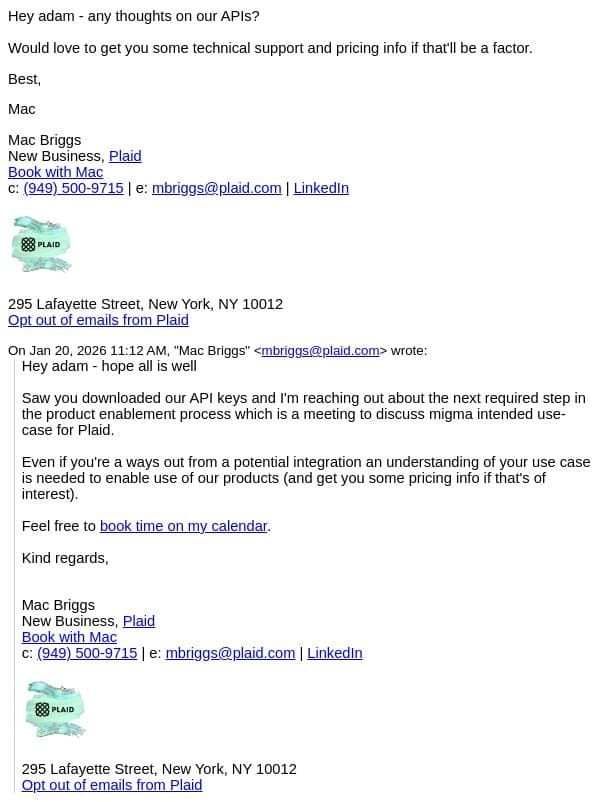 Hey adam - any thoughts on our APIs?

Would love to get you some technical support and pricing info if that'll be a factor.

Best,

Mac

Mac Briggs
New Business, Plaid
Book with Mac
c: (949) 500-9715 | e: mbriggs@plaid.com | LinkedIn

PLAID

295 Lafayette Street, New York, NY 10012
Opt out of emails from Plaid

On Jan 20, 2026 11:12 AM, "Mac Briggs" <mbriggs@plaid.com> wrote:

Hey adam - hope all is well

Saw you downloaded our API keys and I'm reaching out about the next required step in the product enablement process which is a meeting to discuss migma intended use-case for Plaid.

Even if you're a ways out from a potential integration an understanding of your use case is needed to enable use of our products (and get you some pricing info if that's of interest).

Feel free to book time on my calendar.

Kind regards,

Mac Briggs
New Business, Plaid
Book with Mac
c: (949) 500-9715 | e: mbriggs@plaid.com | LinkedIn

PLAID

295 Lafayette Street, New York, NY 10012
Opt out of emails from Plaid